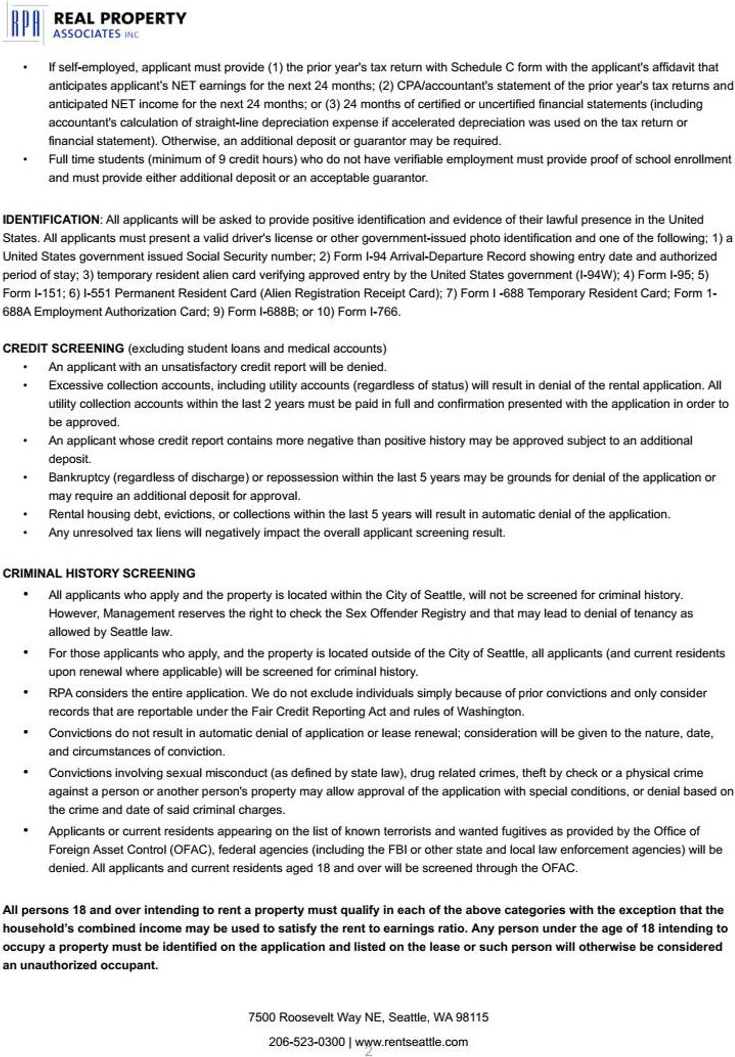 RPA REAL PROPERTY ASSOCIATES INC

• If self-employed, applicant must provide (1) the prior year's tax return with Schedule C form with the applicant's affidavit that anticipates applicant's NET earnings for the next 24 months; (2) CPA/accountant's statement of the prior year's tax returns and anticipated NET income for the next 24 months; or (3) 24 months of certified or uncertified financial statements (including accountant's calculation of straight-line depreciation expense if accelerated depreciation was used on the tax return or financial statement). Otherwise, an additional deposit or guarantor may be required.
• Full time students (minimum of 9 credit hours) who do not have verifiable employment must provide proof of school enrollment and must provide either additional deposit or an acceptable guarantor.

IDENTIFICATION: All applicants will be asked to provide positive identification and evidence of their lawful presence in the United States. All applicants must present a valid driver's license or other government-issued photo identification and one of the following; 1) a United States government issued Social Security number; 2) Form I-94 Arrival-Departure Record showing entry date and authorized period of stay; 3) temporary resident alien card verifying approved entry by the United States government (I-94W); 4) Form I-95; 5) Form I-151; 6) I-551 Permanent Resident Card (Alien Registration Receipt Card); 7) Form I -688 Temporary Resident Card; Form 1-688A Employment Authorization Card; 9) Form I-688B; or 10) Form I-766.

CREDIT SCREENING (excluding student loans and medical accounts)
• An applicant with an unsatisfactory credit report will be denied.
• Excessive collection accounts, including utility accounts (regardless of status) will result in denial of the rental application. All utility collection accounts within the last 2 years must be paid in full and confirmation presented with the application in order to be approved.
• An applicant whose credit report contains more negative than positive history may be approved subject to an additional deposit.
• Bankruptcy (regardless of discharge) or repossession within the last 5 years may be grounds for denial of the application or may require an additional deposit for approval.
• Rental housing debt, evictions, or collections within the last 5 years will result in automatic denial of the application.
• Any unresolved tax liens will negatively impact the overall applicant screening result.

CRIMINAL HISTORY SCREENING
• All applicants who apply and the property is located within the City of Seattle, will not be screened for criminal history. However, Management reserves the right to check the Sex Offender Registry and that may lead to denial of tenancy as allowed by Seattle law.
• For those applicants who apply, and the property is located outside of the City of Seattle, all applicants (and current residents upon renewal where applicable) will be screened for criminal history.
• RPA considers the entire application. We do not exclude individuals simply because of prior convictions and only consider records that are reportable under the Fair Credit Reporting Act and rules of Washington.
• Convictions do not result in automatic denial of application or lease renewal; consideration will be given to the nature, date, and circumstances of conviction.
• Convictions involving sexual misconduct (as defined by state law), drug related crimes, theft by check or a physical crime against a person or another person's property may allow approval of the application with special conditions, or denial based on the crime and date of said criminal charges.
• Applicants or current residents appearing on the list of known terrorists and wanted fugitives as provided by the Office of Foreign Asset Control (OFAC), federal agencies (including the FBI or other state and local law enforcement agencies) will be denied. All applicants and current residents aged 18 and over will be screened through the OFAC.

All persons 18 and over intending to rent a property must qualify in each of the above categories with the exception that the household's combined income may be used to satisfy the rent to earnings ratio. Any person under the age of 18 intending to occupy a property must be identified on the application and listed on the lease or such person will otherwise be considered an unauthorized occupant.

7500 Roosevelt Way NE, Seattle, WA 98115
206-523-0300 | www.rentseattle.com
2